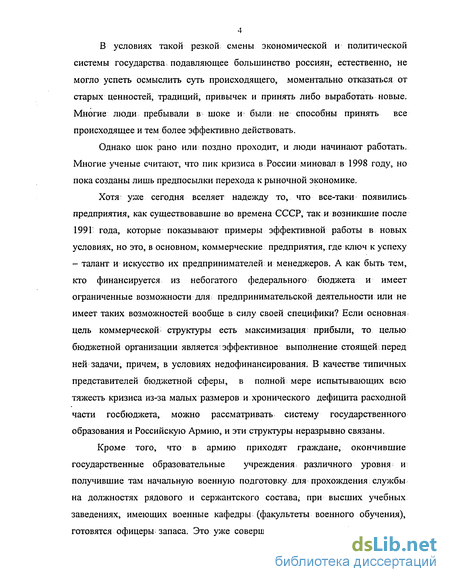 4

В условиях такой резкой смены экономической и политической системы государства подавляющее большинство россиян, естественно, не могло успеть осмыслить суть происходящего, моментально отказаться от старых ценностей, традиций, привычек и принять либо выработать новые. Многие люди пребывали в шоке и были не способны принять все происходящее и тем более эффективно действовать.

Однако шок рано или поздно проходит, и люди начинают работать. Многие ученые считают, что пик кризиса в России миновал в 1998 году, но пока созданы лишь предпосылки перехода к рыночной экономике.

Хотя уже сегодня вселяет надежду то, что все-таки появились предприятия, как существовавшие во времена СССР, так и возникшие после 1991 года, которые показывают примеры эффективной работы в новых условиях, но это, в основном, коммерческие предприятия, где ключ к успеху – талант и искусство их предпринимателей и менеджеров. А как быть тем, кто финансируется из небогатого федерального бюджета и имеет ограниченные возможности для предпринимательской деятельности или не имеет таких возможностей вообще в силу своей специфики? Если основная цель коммерческой структуры есть максимизация прибыли, то целью бюджетной организации является эффективное выполнение стоящей перед ней задачи, причем, в условиях недофинансирования. В качестве типичных представителей бюджетной сферы, в полной мере испытывающих всю тяжесть кризиса из-за малых размеров и хронического дефицита расходной части госбюджета, можно рассматривать систему государственного образования и Российскую Армию, и эти структуры неразрывно связаны.

Кроме того, что в армию приходят граждане, окончившие государственные образовательные учреждения различного уровня и получившие там начальную военную подготовку для прохождения службы на должностях рядового и сержантского состава, при высших учебных заведениях, имеющих военные кафедры (факультеты военного обучения), готовятся офицеры запаса. Это уже соверш

dsLib.net
библиотека диссертаций